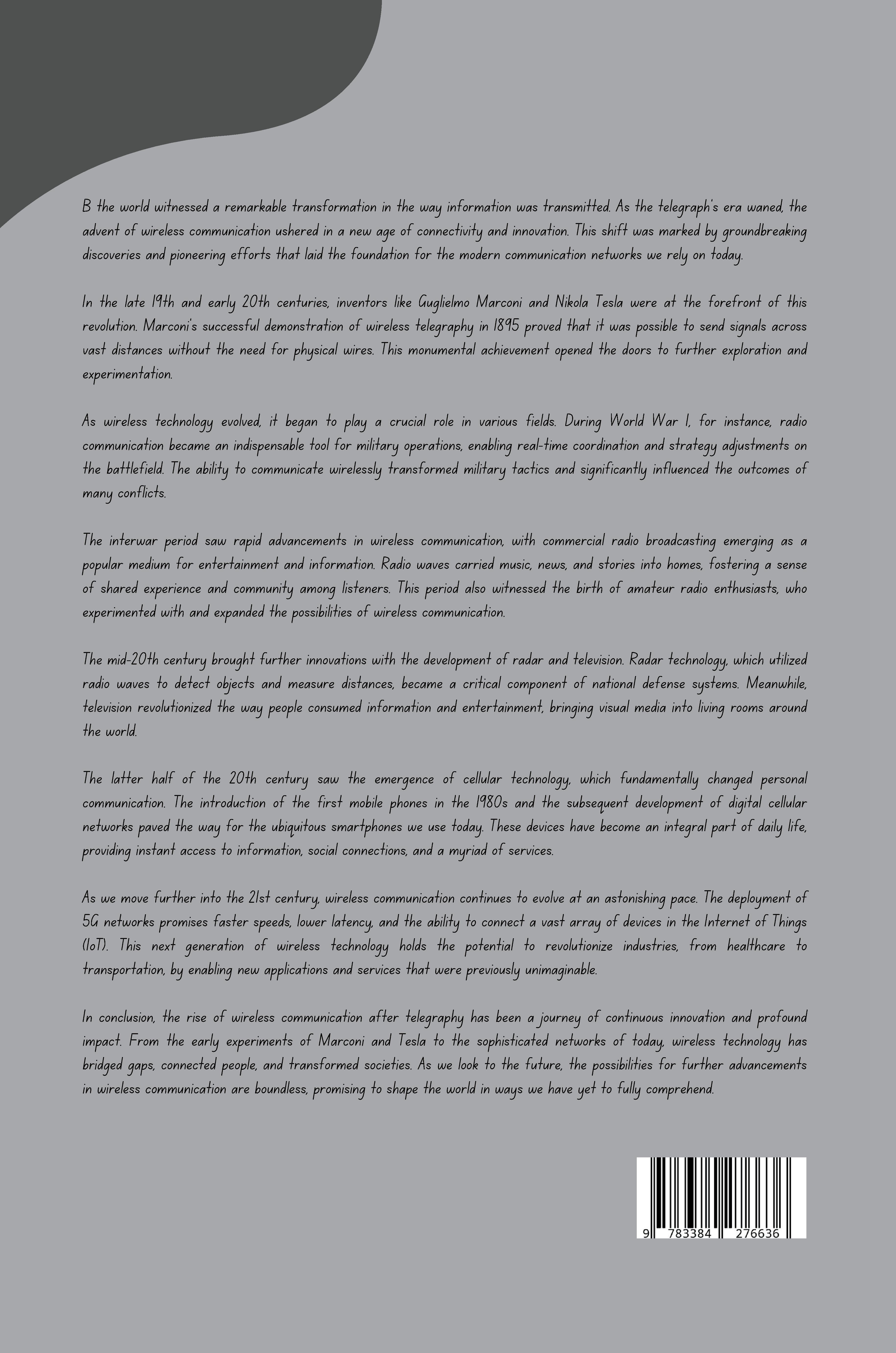 B the world witnessed a remarkable transformation in the way information was transmitted. As the telegraph's era waned, the advent of wireless communication ushered in a new age of connectivity and innovation. This shift was marked by groundbreaking discoveries and pioneering efforts that laid the foundation for the modern communication networks we rely on today.

In the late 19th and early 20th centuries, inventors like Guglielmo Marconi and Nikola Tesla were at the forefront of this revolution. Marconi's successful demonstration of wireless telegraphy in 1895 proved that it was possible to send signals across vast distances without the need for physical wires. This monumental achievement opened the doors to further exploration and experimentation.

As wireless technology evolved, it began to play a crucial role in various fields. During World War I, for instance, radio communication became an indispensable tool for military operations, enabling real-time coordination and strategy adjustments on the battlefield. The ability to communicate wirelessly transformed military tactics and significantly influenced the outcomes of many conflicts.

The interwar period saw rapid advancements in wireless communication, with commercial radio broadcasting emerging as a popular medium for entertainment and information. Radio waves carried music, news, and stories into homes, fostering a sense of shared experience and community among listeners. This period also witnessed the birth of amateur radio enthusiasts, who experimented with and expanded the possibilities of wireless communication.

The mid-20th century brought further innovations with the development of radar and television. Radar technology, which utilized radio waves to detect objects and measure distances, became a critical component of national defense systems. Meanwhile, television revolutionized the way people consumed information and entertainment, bringing visual media into living rooms around the world.

The latter half of the 20th century saw the emergence of cellular technology, which fundamentally changed personal communication. The introduction of the first mobile phones in the 1980s and the subsequent development of digital cellular networks paved the way for the ubiquitous smartphones we use today. These devices have become an integral part of daily life, providing instant access to information, social connections, and a myriad of services.

As we move further into the 21st century, wireless communication continues to evolve at an astonishing pace. The deployment of 5G networks promises faster speeds, lower latency, and the ability to connect a vast array of devices in the Internet of Things (IoT). This next generation of wireless technology holds the potential to revolutionize industries, from healthcare to transportation, by enabling new applications and services that were previously unimaginable.

In conclusion, the rise of wireless communication after telegraphy has been a journey of continuous innovation and profound impact. From the early experiments of Marconi and Tesla to the sophisticated networks of today, wireless technology has bridged gaps, connected people, and transformed societies. As we look to the future, the possibilities for further advancements in wireless communication are boundless, promising to shape the world in ways we have yet to fully comprehend.

9 783384 276636